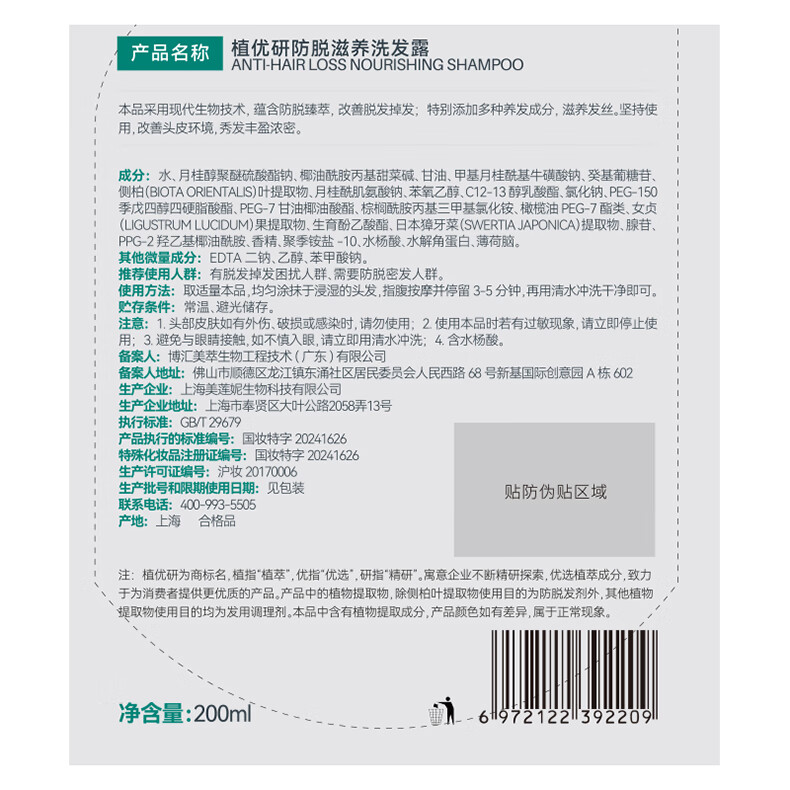 产品名称 植优研防脱滋养洗发露
ANTI-HAIR LOSS NOURISHING SHAMPOO

本品采用现代生物技术，蕴含防脱臻萃，改善脱发掉发；特别添加多种养发成分，滋养发丝。坚持使用，改善头皮环境，秀发丰盈浓密。

成分：水、月桂醇聚醚硫酸酯钠、椰油酰胺丙基甜菜碱、甘油、甲基月桂酰基牛磺酸钠、癸基葡糖苷、侧柏（BIOTA ORIENTALIS）叶提取物、月桂酰肌氨酸钠、苯氧乙醇、C12-13 醇乳酸酯、氯化钠、PEG-150 季戊四醇四硬脂酸酯、PEG-7 甘油椰油酸酯、棕榈酰胺丙基三甲基氯化铵、橄榄油 PEG-7 酯类、女贞（LIGUSTRUM LUCIDUM）果提取物、生育酚乙酸酯、日本獐牙菜（SWERTIA JAPONICA）提取物、腺苷、PPG-2 羟乙基椰油酰胺、香精、聚季铵盐 -10、水杨酸、水解角蛋白、薄荷脑。
其他微量成分：EDTA 二钠、乙醇、苯甲酸钠。
推荐使用人群：有脱发掉发困扰人群、需要防脱密发人群。
使用方法：取适量本品，均匀涂抹于浸湿的头发，指腹按摩并停留 3-5 分钟，再用清水冲洗干净即可。
贮存条件：常温、避光储存。
注意：1. 头部皮肤如有外伤、破损或感染时，请勿使用；2. 使用本品时若有过敏现象，请立即停止使用；3. 避免与眼睛接触，如不慎入眼，请立即用清水冲洗；4. 含水杨酸。
备案人：博汇美萃生物工程技术（广东）有限公司
备案人地址：佛山市顺德区龙江镇东涌社区居民委员会人民西路 68 号新基国际创意园 A 栋 602
生产企业：上海美莲妮生物科技有限公司
生产企业地址：上海市奉贤区大叶公路2058弄13号
执行标准：GB/T 29679
产品执行的标准编号：国妆特字 20241626
特殊化妆品注册证编号：国妆特字 20241626
生产许可证编号：沪妆 20170006
生产批号和限期使用日期：见包装
联系电话：400-993-5505
产地：上海 合格品

贴防伪贴区域

注：植优研为商标名，植指“植萃”，优指“优选”，研指“精研”。寓意企业不断精研探索，优选植萃成分，致力于为消费者提供更优质的产品。产品中的植物提取物，除侧柏叶提取物使用目的为防脱发剂外，其他植物提取物使用目的均为发用调理剂。本品中含有植物提取成分，产品颜色如有差异，属于正常现象。

净含量：200ml

6 972122 392209